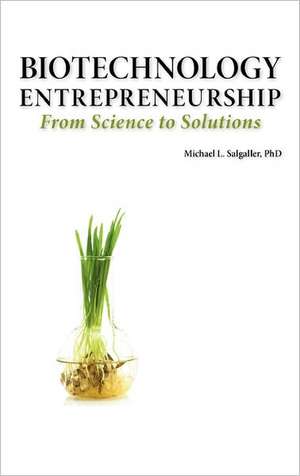 BIOTECHNOLOGY ENTREPRENEURSHIP
From Science to Solutions

Michael L. Salgaller, PhD